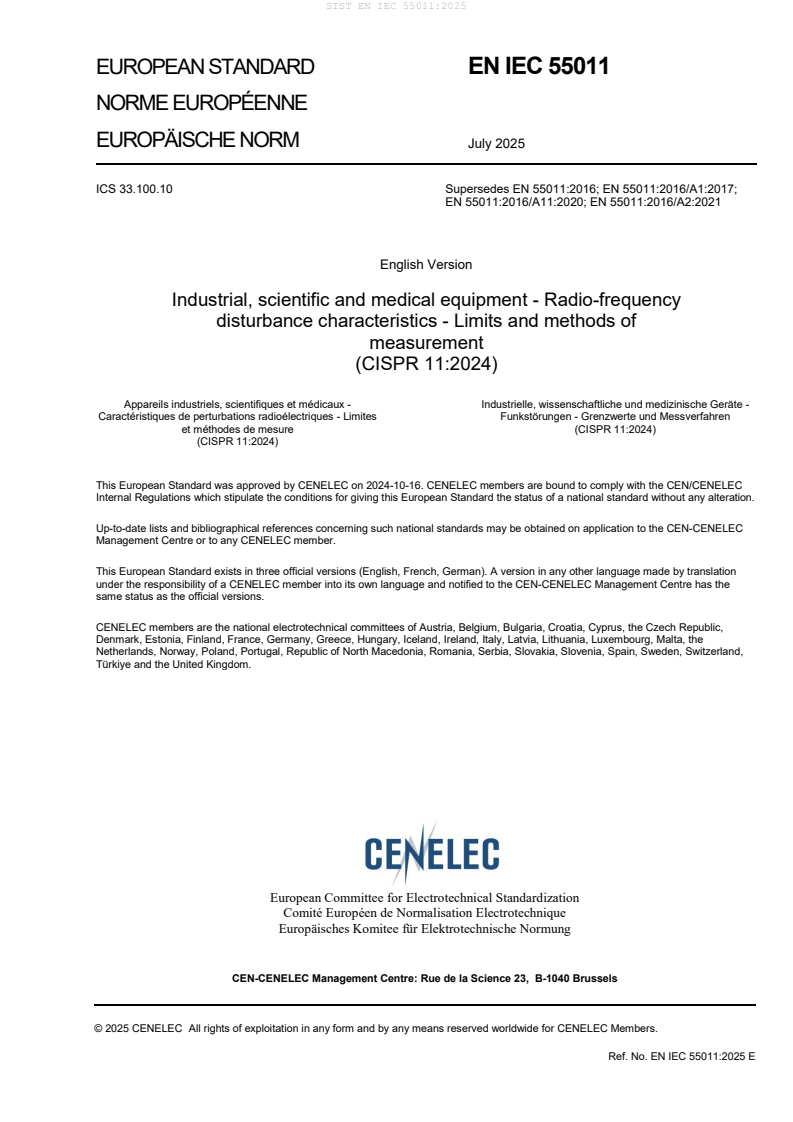 SIST EN IEC 55011:2025

EUROPEAN STANDARD
NORME EUROPÉENNE
EUROPÄISCHE NORM

EN IEC 55011

July 2025

ICS 33.100.10

Supersedes EN 55011:2016; EN 55011:2016/A1:2017; EN 55011:2016/A11:2020; EN 55011:2016/A2:2021

English Version

Industrial, scientific and medical equipment - Radio-frequency disturbance characteristics - Limits and methods of measurement
(CISPR 11:2024)

Appareils industriels, scientifiques et médicaux - Caractéristiques de perturbations radioélectriques - Limites et méthodes de mesure
(CISPR 11:2024)

Industrielle, wissenschaftliche und medizinische Geräte - Funkstörungen - Grenzwerte und Messverfahren
(CISPR 11:2024)

This European Standard was approved by CENELEC on 2024-10-16. CENELEC members are bound to comply with the CEN/CENELEC Internal Regulations which stipulate the conditions for giving this European Standard the status of a national standard without any alteration.

Up-to-date lists and bibliographical references concerning such national standards may be obtained on application to the CEN-CENELEC Management Centre or to any CENELEC member.

This European Standard exists in three official versions (English, French, German). A version in any other language made by translation under the responsibility of a CENELEC member into its own language and notified to the CEN-CENELEC Management Centre has the same status as the official versions.

CENELEC members are the national electrotechnical committees of Austria, Belgium, Bulgaria, Croatia, Cyprus, the Czech Republic, Denmark, Estonia, Finland, France, Germany, Greece, Hungary, Iceland, Ireland, Italy, Latvia, Lithuania, Luxembourg, Malta, the Netherlands, Norway, Poland, Portugal, Republic of North Macedonia, Romania, Serbia, Slovakia, Slovenia, Spain, Sweden, Switzerland, Türkiye and the United Kingdom.

CENELEC

European Committee for Electrotechnical Standardization
Comité Européen de Normalisation Electrotechnique
Europäisches Komitee für Elektrotechnische Normung

CEN-CENELEC Management Centre: Rue de la Science 23, B-1040 Brussels

© 2025 CENELEC All rights of exploitation in any form and by any means reserved worldwide for CENELEC Members.

Ref. No. EN IEC 55011:2025 E